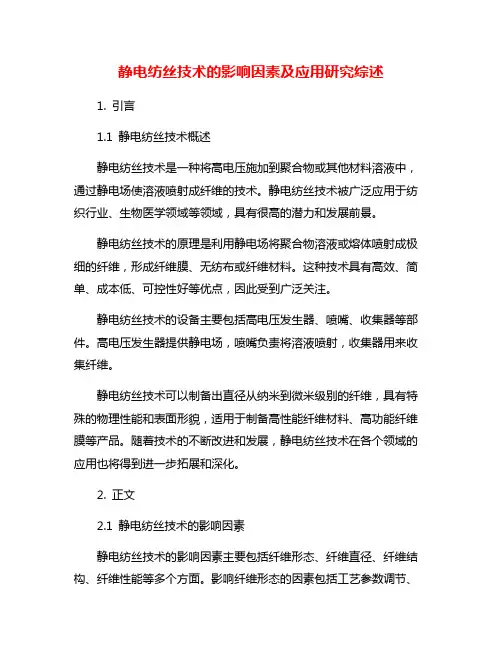 静电纺丝技术的影响因素及应用研究综述

1. 引言

1.1 静电纺丝技术概述

静电纺丝技术是一种将高电压施加到聚合物或其他材料溶液中，通过静电场使溶液喷射成纤维的技术。静电纺丝技术被广泛应用于纺织行业、生物医学领域等领域，具有很高的潜力和发展前景。

静电纺丝技术的原理是利用静电场将聚合物溶液或熔体喷射成极细的纤维，形成纤维膜、无纺布或纤维材料。这种技术具有高效、简单、成本低、可控性好等优点，因此受到广泛关注。

静电纺丝技术的设备主要包括高电压发生器、喷嘴、收集器等部件。高电压发生器提供静电场，喷嘴负责将溶液喷射，收集器用来收集纤维。

静电纺丝技术可以制备出直径从纳米到微米级别的纤维，具有特殊的物理性能和表面形貌，适用于制备高性能纤维材料、高功能纤维膜等产品。随着技术的不断改进和发展，静电纺丝技术在各个领域的应用也将得到进一步拓展和深化。

2. 正文

2.1 静电纺丝技术的影响因素

静电纺丝技术的影响因素主要包括纤维形态、纤维直径、纤维结构、纤维性能等多个方面。影响纤维形态的因素包括工艺参数调节、